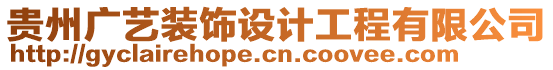 贵州广艺装饰设计工程有限公司
http://gyclairehope.cn.coovee.com